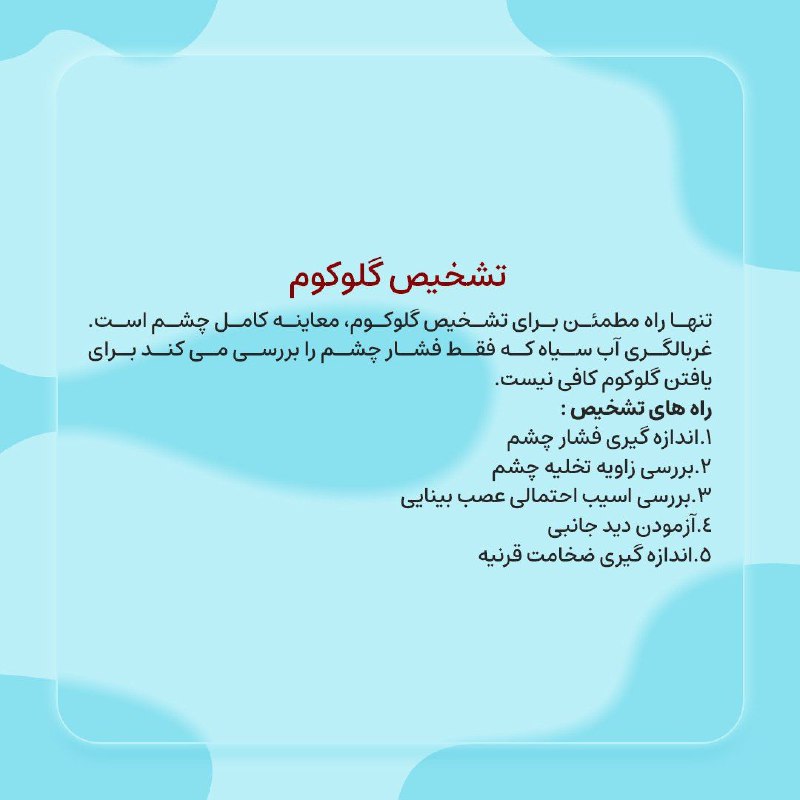 تشخیص گلوکوم

تنها راه مطمئن برای تشخیص گلوکوم، معاینه کامل چشم است. غربالگری آب سیاه که فقط فشار چشم را بررسی می کند برای یافتن گلوکوم کافی نیست.

راه های تشخیص :
۱.اندازه گیری فشار چشم
۲.بررسی زاویه تخلیه چشم
۳.بررسی اسیب احتمالی عصب بینایی
٤.آزمودن دید جانبی
۵.اندازه گیری ضخامت قرنیه